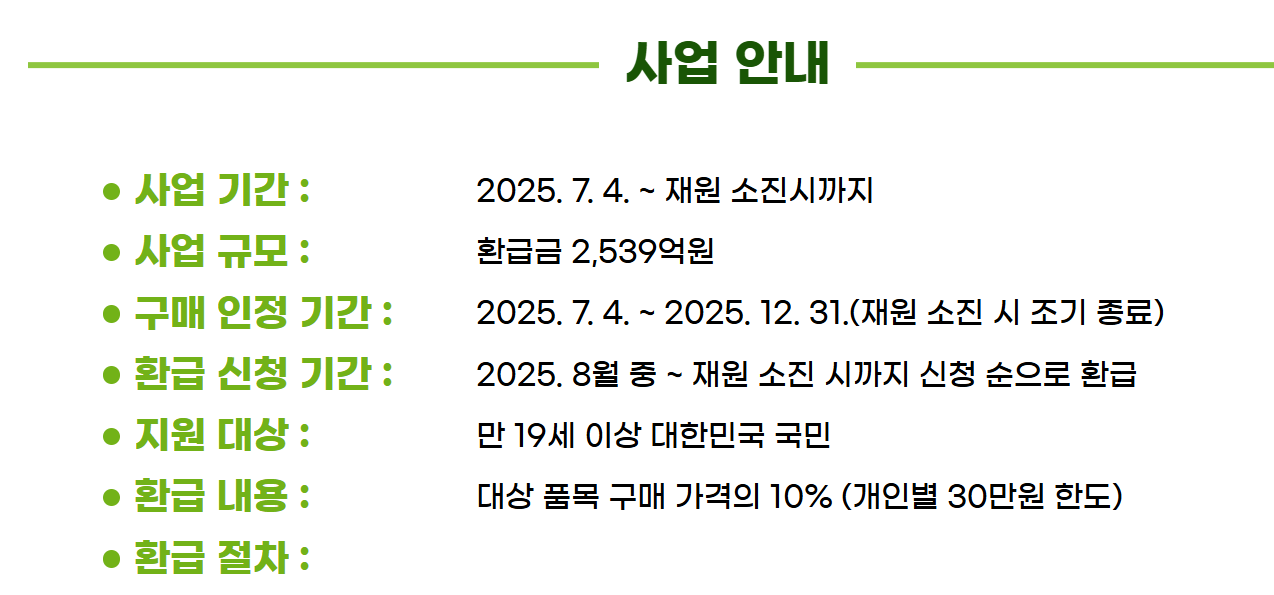 사업 안내

• 사업 기간 : 2025. 7. 4. ~ 재원 소진시까지
• 사업 규모 : 환급금 2,539억원
• 구매 인정 기간 : 2025. 7. 4. ~ 2025. 12. 31.(재원 소진 시 조기 종료)
• 환급 신청 기간 : 2025. 8월 중 ~ 재원 소진 시까지 신청 순으로 환급
• 지원 대상 : 만 19세 이상 대한민국 국민
• 환급 내용 : 대상 품목 구매 가격의 10% (개인별 30만원 한도)
• 환급 절차 :